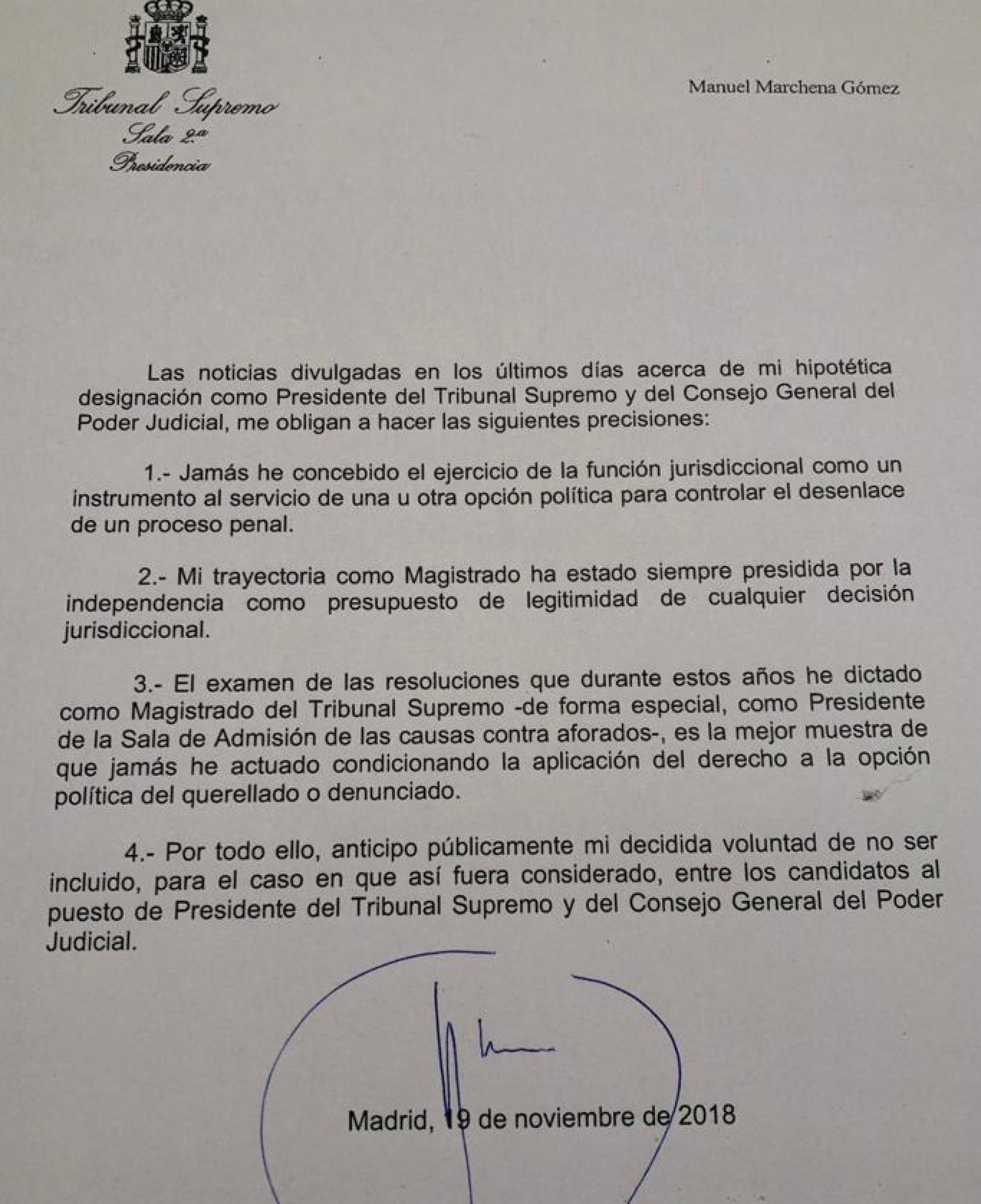 Tribunal Supremo
Sala 2.ª
Presidencia

Manuel Marchena Gómez

Las noticias divulgadas en los últimos días acerca de mi hipotética designación como Presidente del Tribunal Supremo y del Consejo General del Poder Judicial, me obligan a hacer las siguientes precisiones:

1.- Jamás he concebido el ejercicio de la función jurisdiccional como un instrumento al servicio de una u otra opción política para controlar el desenlace de un proceso penal.

2.- Mi trayectoria como Magistrado ha estado siempre presidida por la independencia como presupuesto de legitimidad de cualquier decisión jurisdiccional.

3.- El examen de las resoluciones que durante estos años he dictado como Magistrado del Tribunal Supremo -de forma especial, como Presidente de la Sala de Admisión de las causas contra aforados-, es la mejor muestra de que jamás he actuado condicionando la aplicación del derecho a la opción política del querellado o denunciado.

4.- Por todo ello, anticipo públicamente mi decidida voluntad de no ser incluido, para el caso en que así fuera considerado, entre los candidatos al puesto de Presidente del Tribunal Supremo y del Consejo General del Poder Judicial.

Madrid, 19 de noviembre de 2018